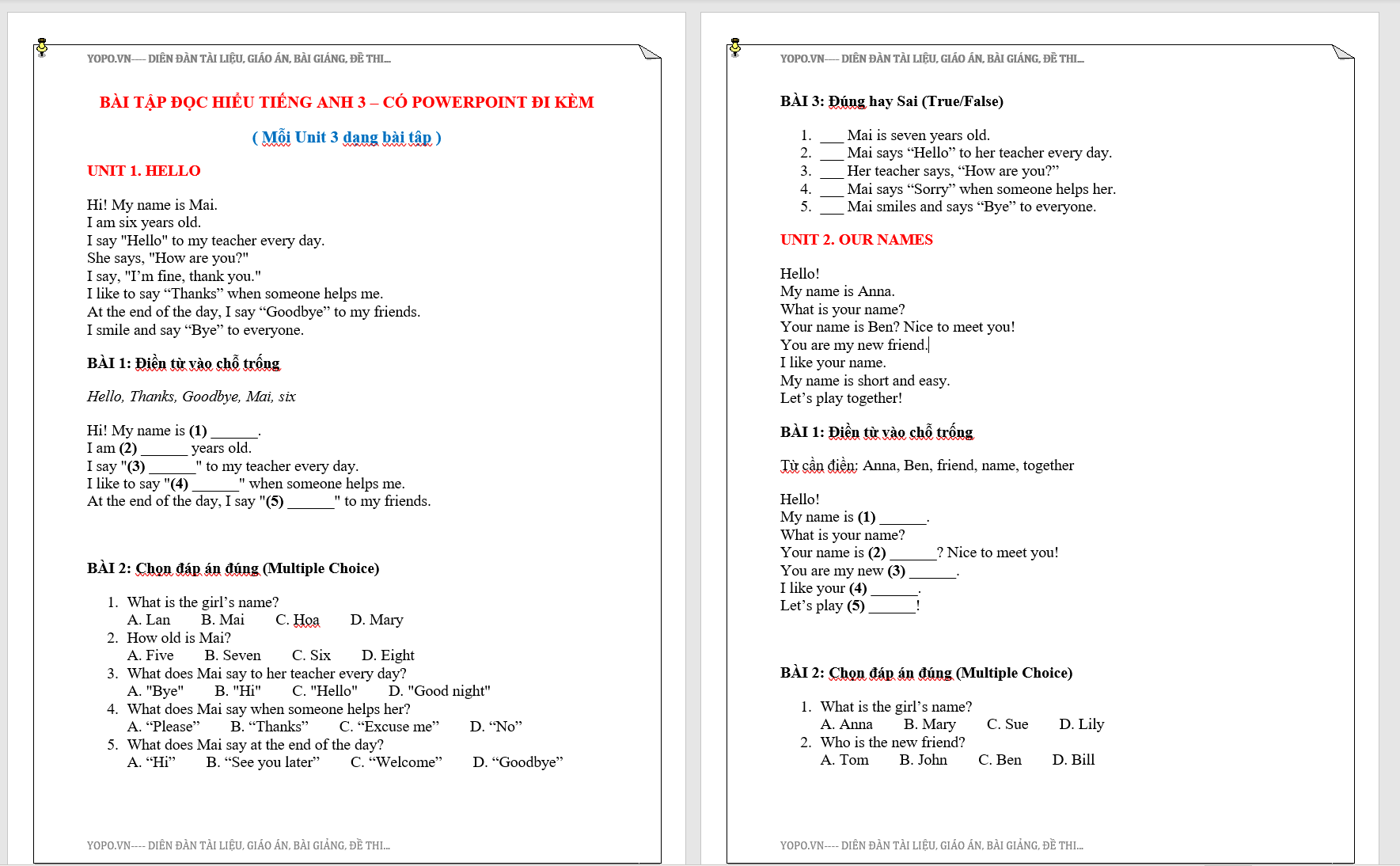 YOPO.VN— DIỄN ĐÀN TÀI LIỆU, GIÁO ÁN, BÀI GIẢNG, ĐỀ THI...

BÀI TẬP ĐỌC HIỂU TIẾNG ANH 3 – CÓ POWERPOINT ĐI KÈM

( Mỗi Unit 3 dạng bài tập )

UNIT 1. HELLO

Hi! My name is Mai.
I am six years old.
I say "Hello" to my teacher every day.
She says, "How are you?"
I say, "I'm fine, thank you."
I like to say “Thanks” when someone helps me.
At the end of the day, I say “Goodbye” to my friends.
I smile and say “Bye” to everyone.

BÀI 1: Điền từ vào chỗ trống

Hello, Thanks, Goodbye, Mai, six

Hi! My name is (1) ______.
I am (2) ______ years old.
I say "(3) ______" to my teacher every day.
I like to say "(4) ______" when someone helps me.
At the end of the day, I say "(5) ______" to my friends.

BÀI 2: Chọn đáp án đúng (Multiple Choice)

1. What is the girl’s name?
A. Lan B. Mai C. Hoa D. Mary
2. How old is Mai?
A. Five B. Seven C. Six D. Eight
3. What does Mai say to her teacher every day?
A. "Bye" B. "Hi" C. "Hello" D. "Good night"
4. What does Mai say when someone helps her?
A. “Please” B. “Thanks” C. “Excuse me” D. “No”
5. What does Mai say at the end of the day?
A. “Hi” B. “See you later” C. “Welcome” D. “Goodbye”

YOPO.VN---- DIỄN ĐÀN TÀI LIỆU, GIÁO ÁN, BÀI GIẢNG, ĐỀ THI...

YOPO.VN— DIỄN ĐÀN TÀI LIỆU, GIÁO ÁN, BÀI GIẢNG, ĐỀ THI...

BÀI 3: Đúng hay Sai (True/False)

1. ___ Mai is seven years old.
2. ___ Mai says “Hello” to her teacher every day.
3. ___ Her teacher says, “How are you?”
4. ___ Mai says “Sorry” when someone helps her.
5. ___ Mai smiles and says “Bye” to everyone.

UNIT 2. OUR NAMES

Hello!
My name is Anna.
What is your name?
Your name is Ben? Nice to meet you!
You are my new friend.
I like your name.
My name is short and easy.
Let’s play together!

BÀI 1: Điền từ vào chỗ trống

Từ cần điền: Anna, Ben, friend, name, together

Hello!
My name is (1) ______.
What is your name?
Your name is (2) ______? Nice to meet you!
You are my new (3) ______.
I like your (4) ______.
Let’s play (5) ______!

BÀI 2: Chọn đáp án đúng (Multiple Choice)

1. What is the girl’s name?
A. Anna B. Mary C. Sue D. Lily
2. Who is the new friend?
A. Tom B. John C. Ben D. Bill

YOPO.VN---- DIỄN ĐÀN TÀI LIỆU, GIÁO ÁN, BÀI GIẢNG, ĐỀ THI...